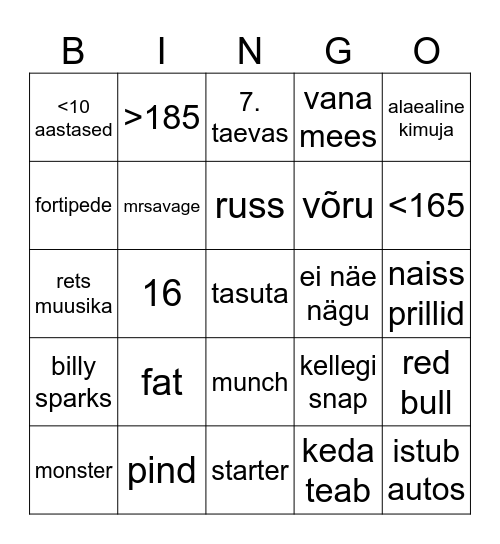 | B | I | N | G | O |
|---|---|---|---|---|
| <10 aastased | >185 | 7. taevas | vana mees | alaealine kimuja |
| fortipede | mrsavage | russ | võru | <165 |
| rets muusika | 16 | tasuta | ei näe nägu | naiss prillid |
| billy sparks | fat | munch | kellegi snap | red bull |
| monster | pind | starter | keda teab | istub autos |